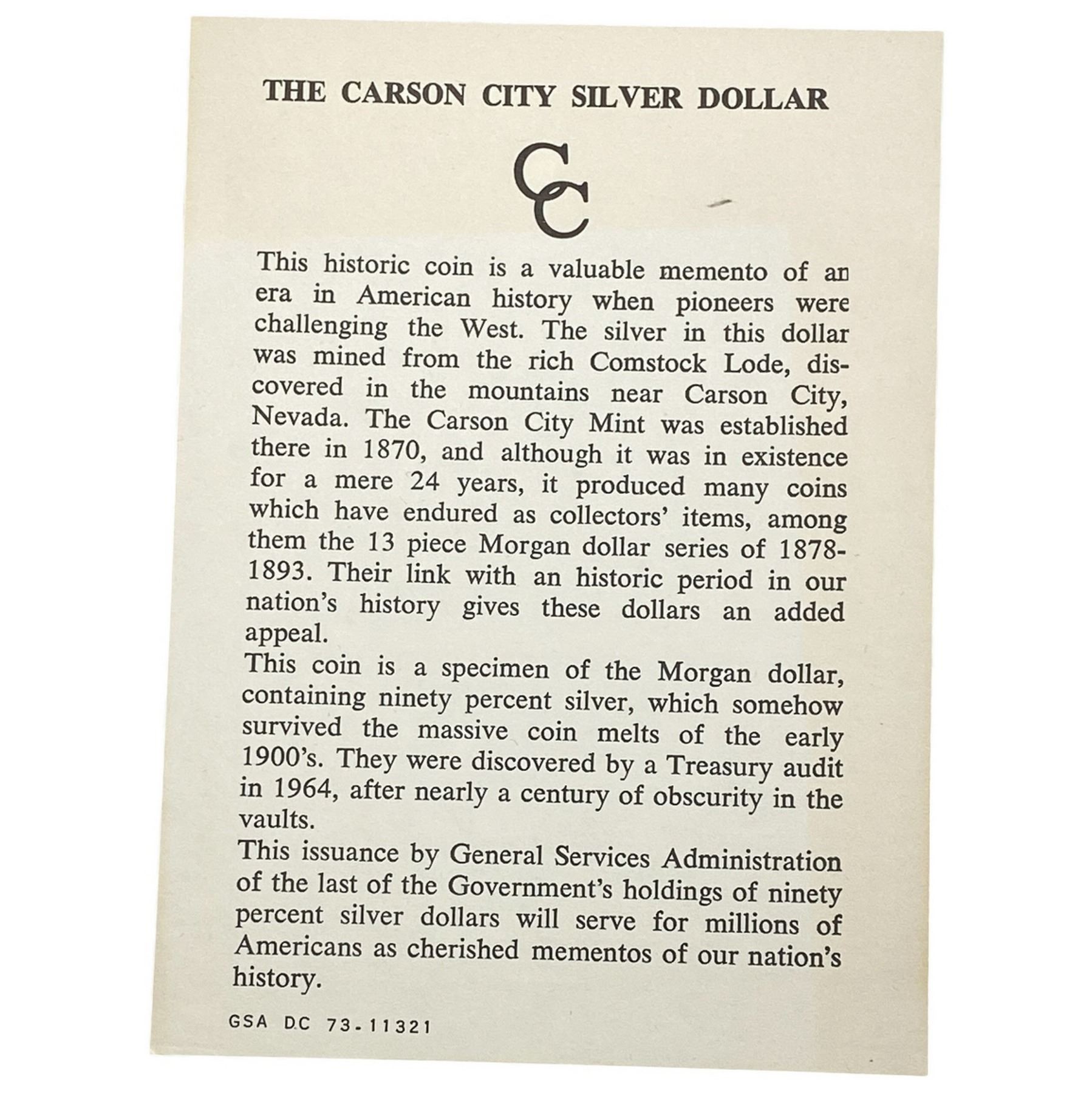 THE CARSON CITY SILVER DOLLAR

CC

This historic coin is a valuable memento of an era in American history when pioneers were challenging the West. The silver in this dollar was mined from the rich Comstock Lode, discovered in the mountains near Carson City, Nevada. The Carson City Mint was established there in 1870, and although it was in existence for a mere 24 years, it produced many coins which have endured as collectors' items, among them the 13 piece Morgan dollar series of 1878-1893. Their link with an historic period in our nation's history gives these dollars an added appeal.

This coin is a specimen of the Morgan dollar, containing ninety percent silver, which somehow survived the massive coin melts of the early 1900's. They were discovered by a Treasury audit in 1964, after nearly a century of obscurity in the vaults.

This issuance by General Services Administration of the last of the Government's holdings of ninety percent silver dollars will serve for millions of Americans as cherished mementos of our nation's history.

GSA DC 73-11321